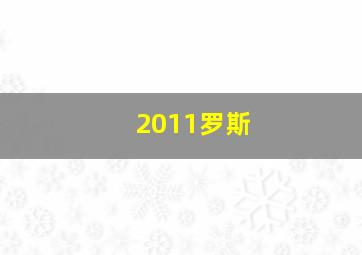 2011罗斯